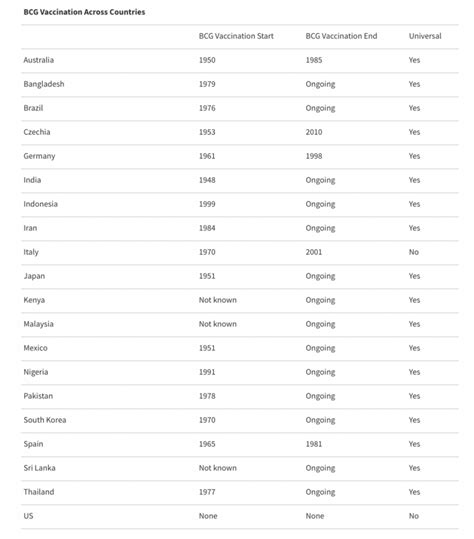 BCG Vaccination Across Countries

| | BCG Vaccination Start | BCG Vaccination End | Universal |
|---|---|---|---|
| Australia | 1950 | 1985 | Yes |
| Bangladesh | 1979 | Ongoing | Yes |
| Brazil | 1976 | Ongoing | Yes |
| Czechia | 1953 | 2010 | Yes |
| Germany | 1961 | 1998 | Yes |
| India | 1948 | Ongoing | Yes |
| Indonesia | 1999 | Ongoing | Yes |
| Iran | 1984 | Ongoing | Yes |
| Italy | 1970 | 2001 | No |
| Japan | 1951 | Ongoing | Yes |
| Kenya | Not known | Ongoing | Yes |
| Malaysia | Not known | Ongoing | Yes |
| Mexico | 1951 | Ongoing | Yes |
| Nigeria | 1991 | Ongoing | Yes |
| Pakistan | 1978 | Ongoing | Yes |
| South Korea | 1970 | Ongoing | Yes |
| Spain | 1965 | 1981 | Yes |
| Sri Lanka | Not known | Ongoing | Yes |
| Thailand | 1977 | Ongoing | Yes |
| US | None | None | No |